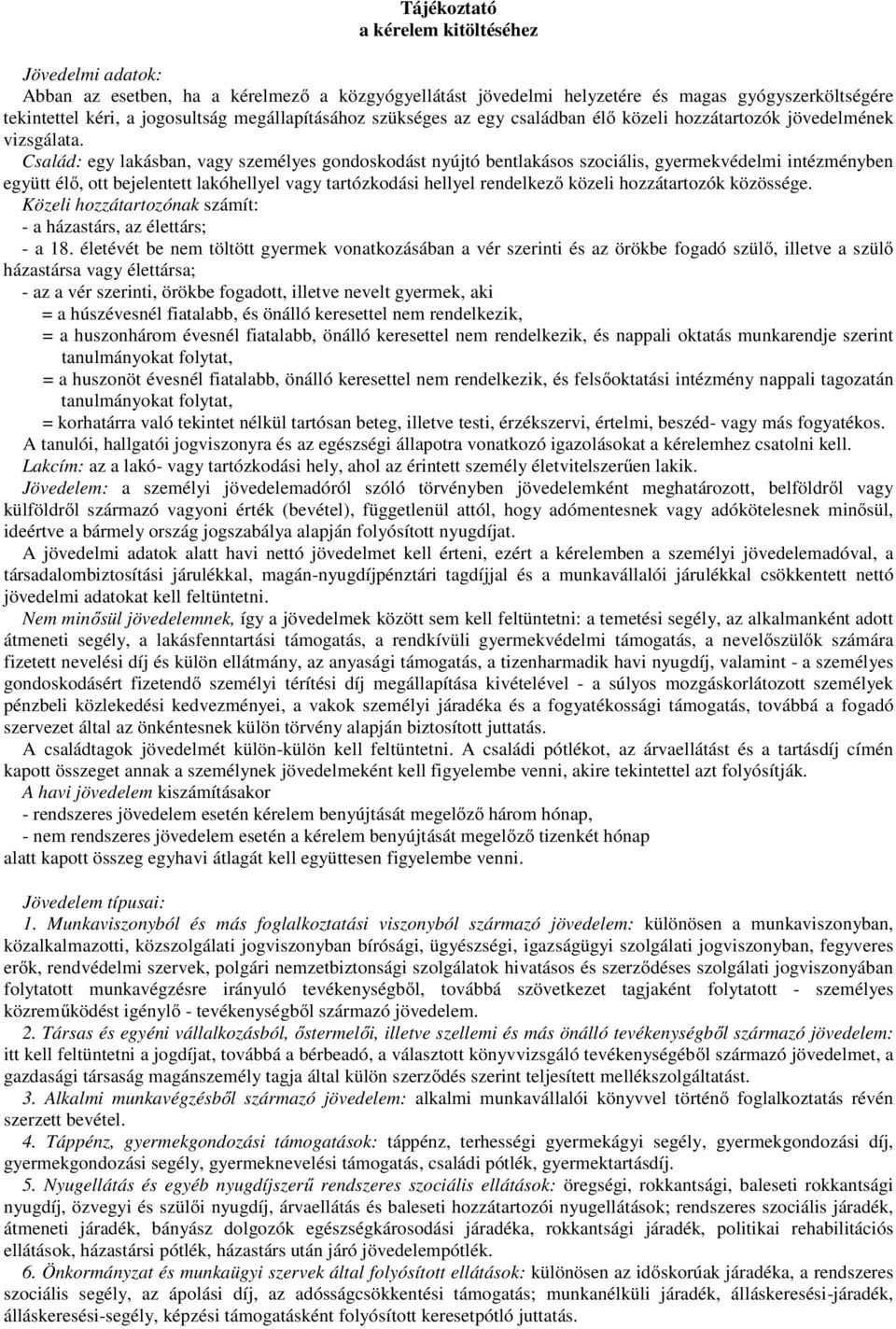 Tájékoztató
a kérelem kitöltéséhez

Jövedelmi adatok:
Abban az esetben, ha a kérelmező a közgyógyellátást jövedelmi helyzetére és magas gyógyszerköltségére tekintettel kéri, a jogosultság megállapításához szükséges az egy családban élő közeli hozzátartozók jövedelmének vizsgálata.

Család: egy lakásban, vagy személyes gondoskodást nyújtó bentlakásos szociális, gyermekvédelmi intézményben együtt élő, ott bejelentett lakóhellyel vagy tartózkodási hellyel rendelkező közeli hozzátartozók közössége.
Közeli hozzátartozónak számít:
- a házastárs, az élettárs;
- a 18. életévét be nem töltött gyermek vonatkozásában a vér szerinti és az örökbe fogadó szülő, illetve a szülő házastársa vagy élettársa;
- az a vér szerinti, örökbe fogadott, illetve nevelt gyermek, aki
= a húszévesnél fiatalabb, és önálló keresettel nem rendelkezik,
= a huszonhárom évesnél fiatalabb, önálló keresettel nem rendelkezik, és nappali oktatás munkarendje szerint tanulmányokat folytat,
= a huszonöt évesnél fiatalabb, önálló keresettel nem rendelkezik, és felsőoktatási intézmény nappali tagozatán tanulmányokat folytat,
= korhatárra való tekintet nélkül tartósan beteg, illetve testi, érzékszervi, értelmi, beszéd- vagy más fogyatékos.
A tanulói, hallgatói jogviszonyra és az egészségi állapotra vonatkozó igazolásokat a kérelemhez csatolni kell.
Lakcím: az a lakó- vagy tartózkodási hely, ahol az érintett személy életvitelszerűen lakik.
Jövedelem: a személyi jövedelemadóról szóló törvényben jövedelemként meghatározott, belföldről vagy külföldről származó vagyoni érték (bevétel), függetlenül attól, hogy adómentesnek vagy adókötelesnek minősül, ideértve a bármely ország jogszabálya alapján folyósított nyugdíjat.
A jövedelmi adatok alatt havi nettó jövedelmet kell érteni, ezért a kérelemben a személyi jövedelemadóval, a társadalombiztosítási járulékkal, magán-nyugdíjpénztári tagdíjjal és a munkavállalói járulékkal csökkentett nettó jövedelmi adatokat kell feltüntetni.
Nem minősül jövedelemnek, így a jövedelmek között sem kell feltüntetni: a temetési segély, az alkalmanként adott átmeneti segély, a lakásfenntartási támogatás, a rendkívüli gyermekvédelmi támogatás, a nevelőszülők számára fizetett nevelési díj és külön ellátmány, az anyasági támogatás, a tizenharmadik havi nyugdíj, valamint - a személyes gondoskodásért fizetendő személyi térítési díj megállapítása kivételével - a súlyos mozgáskorlátozott személyek pénzbeli közlekedési kedvezményei, a vakok személyi járadéka és a fogyatékossági támogatás, továbbá a fogadó szervezet által az önkéntesnek külön törvény alapján biztosított juttatás.
A családtagok jövedelmét külön-külön kell feltüntetni. A családi pótlékot, az árvaellátást és a tartásdíj címén kapott összeget annak a személynek jövedelmeként kell figyelembe venni, akire tekintettel azt folyósítják.
A havi jövedelem kiszámításakor
- rendszeres jövedelem esetén kérelem benyújtását megelőző három hónap,
- nem rendszeres jövedelem esetén a kérelem benyújtását megelőző tizenkét hónap
alatt kapott összeg egyhavi átlagát kell együttesen figyelembe venni.

Jövedelem típusai:
1. Munkaviszonyból és más foglalkoztatási viszonyból származó jövedelem: különösen a munkaviszonyban, közalkalmazotti, közszolgálati jogviszonyban bírósági, ügyészségi, igazságügyi szolgálati jogviszonyban, fegyveres erők, rendvédelmi szervek, polgári nemzetbiztonsági szolgálatok hivatásos és szerződéses szolgálati jogviszonyában folytatott munkavégzésre irányuló tevékenységből, továbbá szövetkezet tagjaként folytatott - személyes közreműködést igénylő - tevékenységből származó jövedelem.
2. Társas és egyéni vállalkozásból, őstermelői, illetve szellemi és más önálló tevékenységből származó jövedelem: itt kell feltüntetni a jogdíjat, továbbá a bérbeadó, a választott könyvvizsgáló tevékenységéből származó jövedelmet, a gazdasági társaság magánszemély tagja által külön szerződés szerint teljesített mellékszolgáltatást.
3. Alkalmi munkavégzésből származó jövedelem: alkalmi munkavállalói könyvvel történő foglalkoztatás révén szerzett bevétel.
4. Táppénz, gyermekgondozási támogatások: táppénz, terhességi gyermekágyi segély, gyermekgondozási díj, gyermekgondozási segély, gyermeknevelési támogatás, családi pótlék, gyermektartásdíj.
5. Nyugellátás és egyéb nyugdíjszerű rendszeres szociális ellátások: öregségi, rokkantsági, baleseti rokkantsági nyugdíj, özvegyi és szülői nyugdíj, árvaellátás és baleseti hozzátartozói nyugellátások; rendszeres szociális járadék, átmeneti járadék, bányász dolgozók egészségkárosodási járadéka, rokkantsági járadék, politikai rehabilitációs ellátások, házastársi pótlék, házastárs után járó jövedelempótlék.
6. Önkormányzat és munkaügyi szervek által folyósított ellátások: különösen az időskorúak járadéka, a rendszeres szociális segély, az ápolási díj, az adósságcsökkentési támogatás; munkanélküli járadék, álláskeresési-járadék, álláskeresési-segély, képzési támogatásként folyósított keresetpótló juttatás.